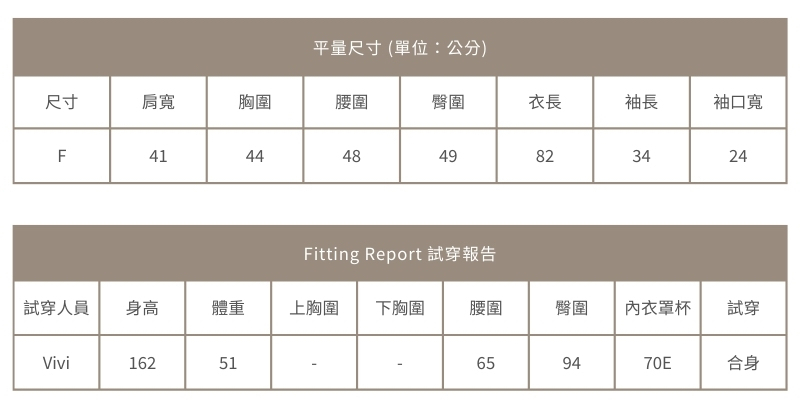 平量尺寸 (單位：公分)

| 尺寸 | 肩寬 | 胸圍 | 腰圍 | 臀圍 | 衣長 | 袖長 | 袖口寬 |
|---|---|---|---|---|---|---|---|
| F | 41 | 44 | 48 | 49 | 82 | 34 | 24 |

Fitting Report 試穿報告

| 試穿人員 | 身高 | 體重 | 上胸圍 | 下胸圍 | 腰圍 | 臀圍 | 內衣罩杯 | 試穿 |
|---|---|---|---|---|---|---|---|---|
| Vivi | 162 | 51 | - | - | 65 | 94 | 70E | 合身 |